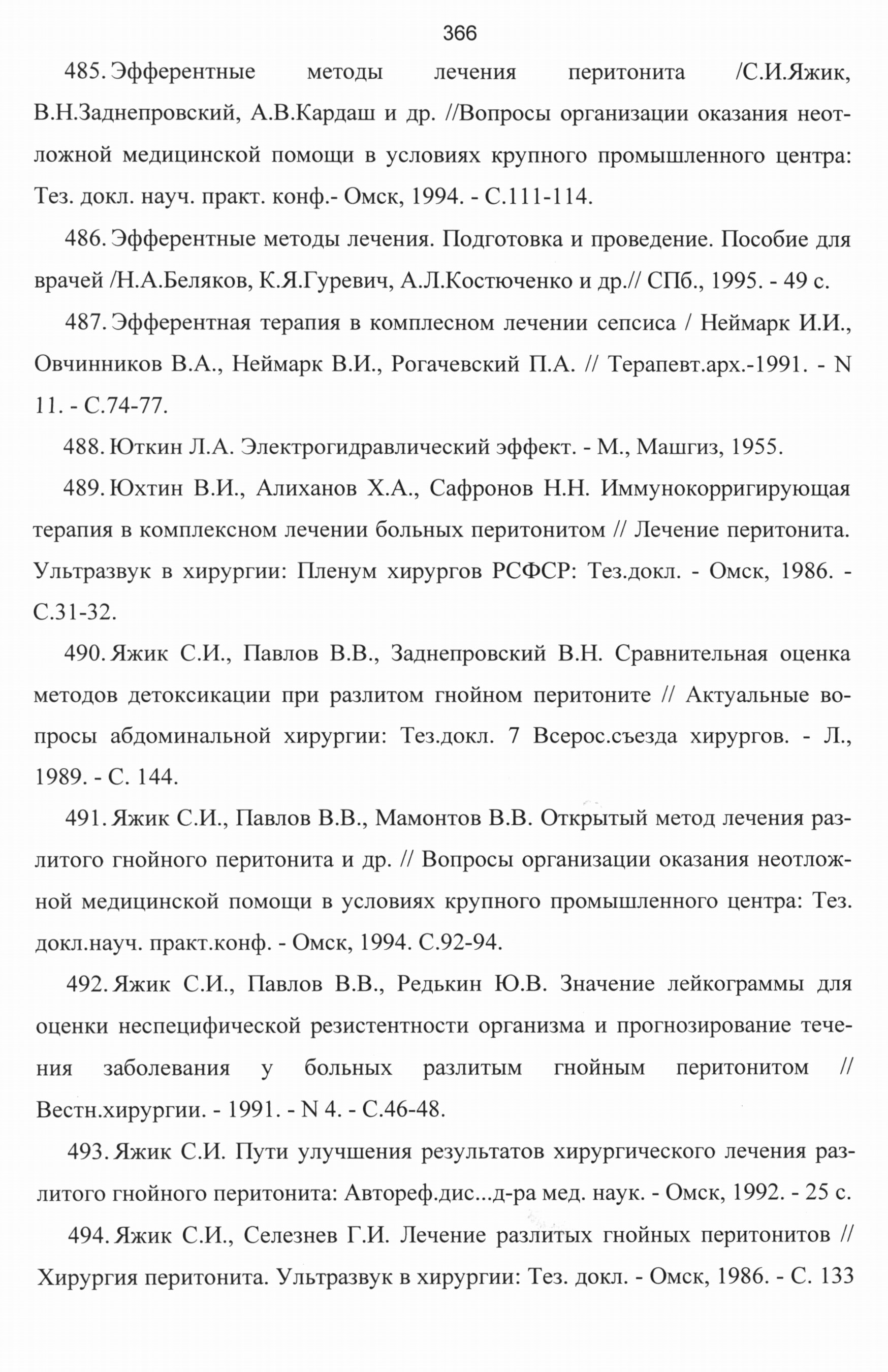 366

485. Эфферентные методы лечения перитонита /С.И.Яжик, В.Н.Заднепровский, А.В.Кардаш и др. //Вопросы организации оказания неотложной медицинской помощи в условиях крупного промышленного центра: Тез. докл. науч. практ. конф.- Омск, 1994. - С.111-114.

486. Эфферентные методы лечения. Подготовка и проведение. Пособие для врачей /Н.А.Беляков, К.Я.Гуревич, А.Л.Костюченко и др.// СПб., 1995. - 49 с.

487. Эфферентная терапия в комплесном лечении сепсиса / Неймарк И.И., Овчинников В.А., Неймарк В.И., Рогачевский П.А. // Терапевт.арх.-1991. - N 11. - С.74-77.

488. Юткин Л.А. Электрогидравлический эффект. - М., Машгиз, 1955.

489. Юхтин В.И., Алиханов Х.А., Сафронов Н.Н. Иммунокорригирующая терапия в комплексном лечении больных перитонитом // Лечение перитонита. Ультразвук в хирургии: Пленум хирургов РСФСР: Тез.докл. - Омск, 1986. - С.31-32.

490. Яжик С.И., Павлов В.В., Заднепровский В.Н. Сравнительная оценка методов детоксикации при разлитом гнойном перитоните // Актуальные вопросы абдоминальной хирургии: Тез.докл. 7 Всерос.съезда хирургов. - Л., 1989. - С. 144.

491. Яжик С.И., Павлов В.В., Мамонтов В.В. Открытый метод лечения разлитого гнойного перитонита и др. // Вопросы организации оказания неотложной медицинской помощи в условиях крупного промышленного центра: Тез. докл.науч. практ.конф. - Омск, 1994. С.92-94.

492. Яжик С.И., Павлов В.В., Редькин Ю.В. Значение лейкограммы для оценки неспецифической резистентности организма и прогнозирование течения заболевания у больных разлитым гнойным перитонитом // Вестн.хирургии. - 1991. - N 4. - С.46-48.

493. Яжик С.И. Пути улучшения результатов хирургического лечения разлитого гнойного перитонита: Автореф.дис...д-ра мед. наук. - Омск, 1992. - 25 с.

494. Яжик С.И., Селезнев Г.И. Лечение разлитых гнойных перитонитов // Хирургия перитонита. Ультразвук в хирургии: Тез. докл. - Омск, 1986. - С. 133